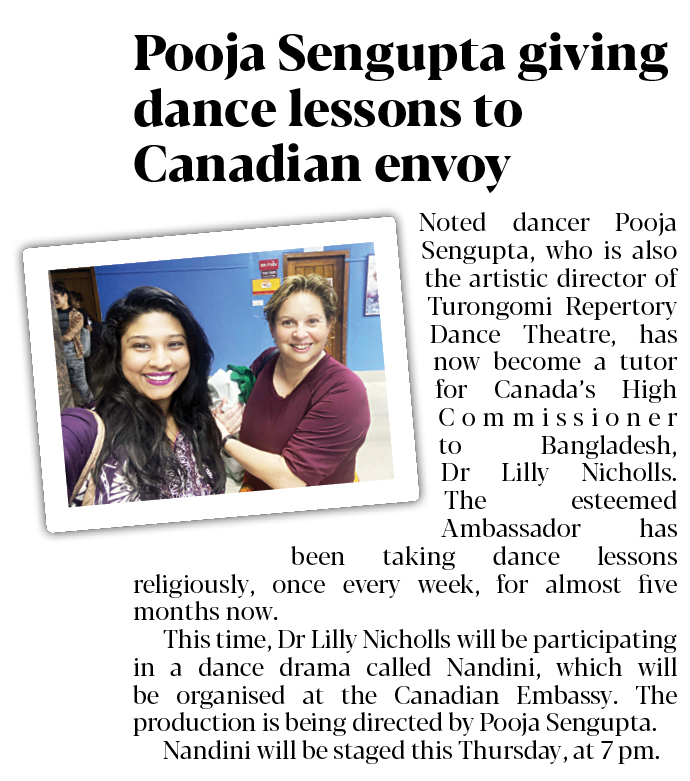 Pooja Sengupta giving dance lessons to Canadian envoy

Noted dancer Pooja Sengupta, who is also the artistic director of Turongomi Repertory Dance Theatre, has now become a tutor for Canada's High Commissioner to Bangladesh, Dr Lilly Nicholls. The esteemed Ambassador has been taking dance lessons religiously, once every week, for almost five months now.

This time, Dr Lilly Nicholls will be participating in a dance drama called Nandini, which will be organised at the Canadian Embassy. The production is being directed by Pooja Sengupta.

Nandini will be staged this Thursday, at 7 pm.